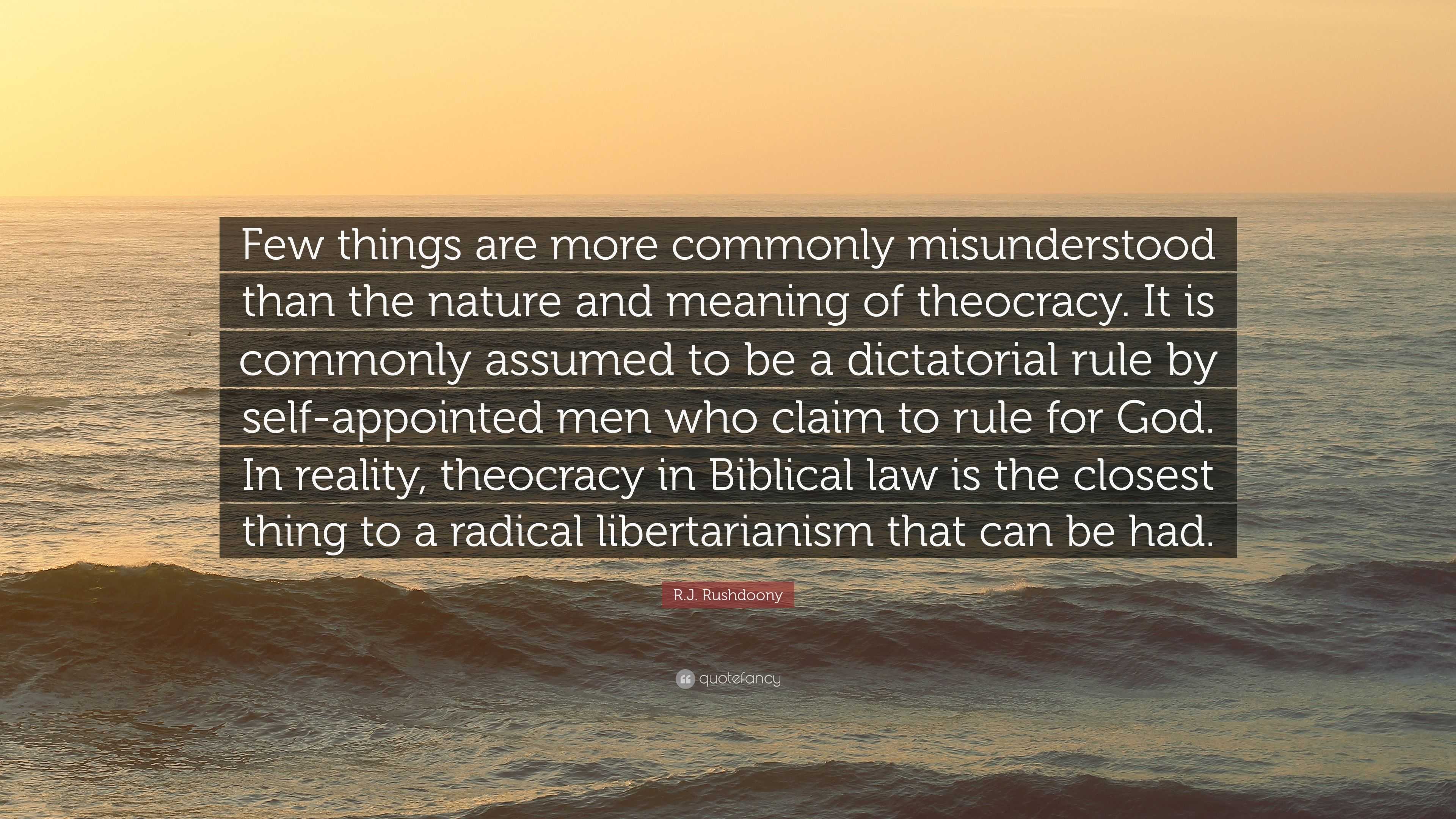 Few things are more commonly misunderstood than the nature and meaning of theocracy. It is commonly assumed to be a dictatorial rule by self-appointed men who claim to rule for God. In reality, theocracy in Biblical law is the closest thing to a radical libertarianism that can be had.

R.J. Rushdoony

quotefancy